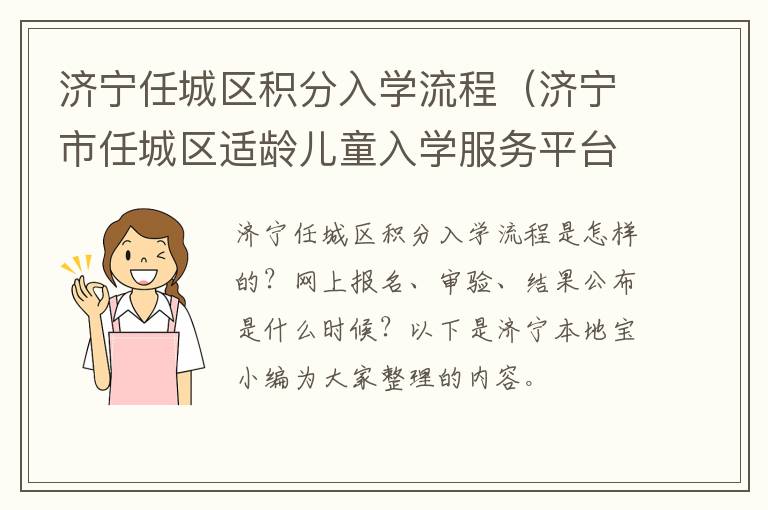 济宁任城区积分入学流程（济宁市任城区适龄儿童入学服务平台

济宁任城区积分入学流程是怎样的？网上报名、审验、结果公布是什么时候？以下是济宁本地宝小编为大家整理的内容。